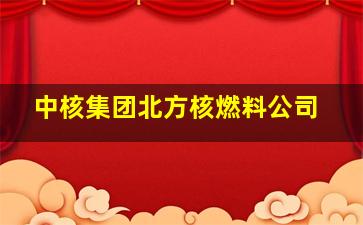 中核集团北方核燃料公司